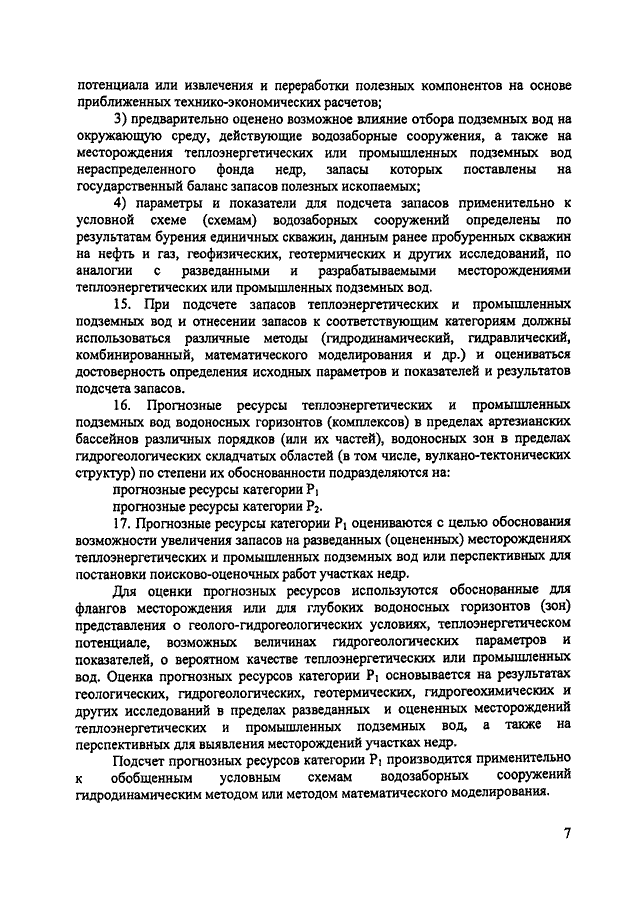 потенциала или извлечения и переработки полезных компонентов на основе приближенных технико-экономических расчетов;

3) предварительно оценено возможное влияние отбора подземных вод на окружающую среду, действующие водозаборные сооружения, а также на месторождения теплоэнергетических или промышленных подземных вод нераспределенного фонда недр, запасы которых поставлены на государственный баланс запасов полезных ископаемых;

4) параметры и показатели для подсчета запасов применительно к условной схеме (схемам) водозаборных сооружений определены по результатам бурения единичных скважин, данным ранее пробуренных скважин на нефть и газ, геофизических, геотермических и других исследований, по аналогии с разведанными и разрабатываемыми месторождениями теплоэнергетических или промышленных подземных вод.

15. При подсчете запасов теплоэнергетических и промышленных подземных вод и отнесении запасов к соответствующим категориям должны использоваться различные методы (гидродинамический, гидравлический, комбинированный, математического моделирования и др.) и оцениваться достоверность определения исходных параметров и показателей и результатов подсчета запасов.

16. Прогнозные ресурсы теплоэнергетических и промышленных подземных вод водоносных горизонтов (комплексов) в пределах артезианских бассейнов различных порядков (или их частей), водоносных зон в пределах гидрогеологических складчатых областей (в том числе, вулкано-тектонических структур) по степени их обоснованности подразделяются на:

прогнозные ресурсы категории $P_1$

прогнозные ресурсы категории $P_2$.

17. Прогнозные ресурсы категории $P_1$ оцениваются с целью обоснования возможности увеличения запасов на разведанных (оцененных) месторождениях теплоэнергетических и промышленных подземных вод или перспективных для постановки поисково-оценочных работ участках недр.

Для оценки прогнозных ресурсов используются обоснованные для флангов месторождения или для глубоких водоносных горизонтов (зон) представления о геолого-гидрогеологических условиях, теплоэнергетическом потенциале, возможных величинах гидрогеологических параметров и показателей, о вероятном качестве теплоэнергетических или промышленных вод. Оценка прогнозных ресурсов категории $P_1$ основывается на результатах геологических, гидрогеологических, геотермических, гидрогеохимических и других исследований в пределах разведанных и оцененных месторождений теплоэнергетических и промышленных подземных вод, а также на перспективных для выявления месторождений участках недр.

Подсчет прогнозных ресурсов категории $P_1$ производится применительно к обобщенным условным схемам водозаборных сооружений гидродинамическим методом или методом математического моделирования.

7